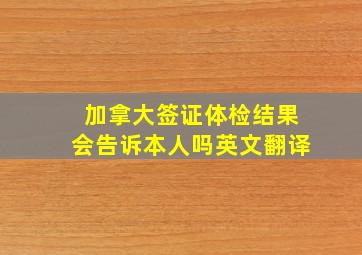 加拿大签证体检结果
会告诉本人吗英文翻译